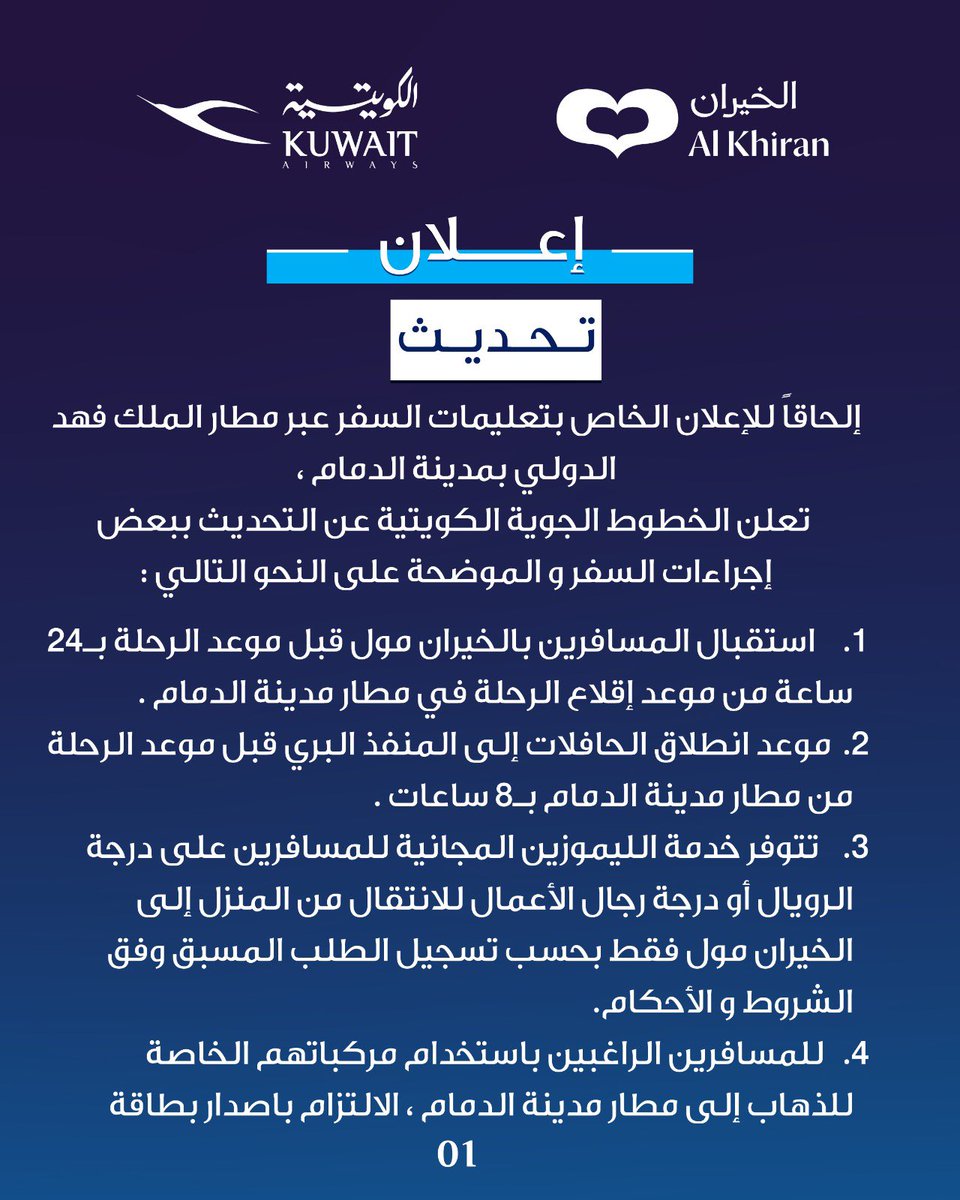 الكويتية
KUWAIT
AIRWAYS

الخيران
Al Khiran

إعـــلان

تـحـديـث

إلحاقاً للإعلان الخاص بتعليمات السفر عبر مطار الملك فهد الدولي بمدينة الدمام ،
تعلن الخطوط الجوية الكويتية عن التحديث ببعض إجراءات السفر و الموضحة على النحو التالي :

1. استقبال المسافرين بالخيران مول قبل موعد الرحلة بـ24 ساعة من موعد إقلاع الرحلة في مطار مدينة الدمام .
2. موعد انطلاق الحافلات إلى المنفذ البري قبل موعد الرحلة من مطار مدينة الدمام بـ8 ساعات .
3. تتوفر خدمة الليموزين المجانية للمسافرين على درجة الرويال أو درجة رجال الأعمال للانتقال من المنزل إلى الخيران مول فقط بحسب تسجيل الطلب المسبق وفق الشروط و الأحكام.
4. للمسافرين الراغبين باستخدام مركباتهم الخاصة للذهاب إلى مطار مدينة الدمام ، الالتزام باصدار بطاقة

01